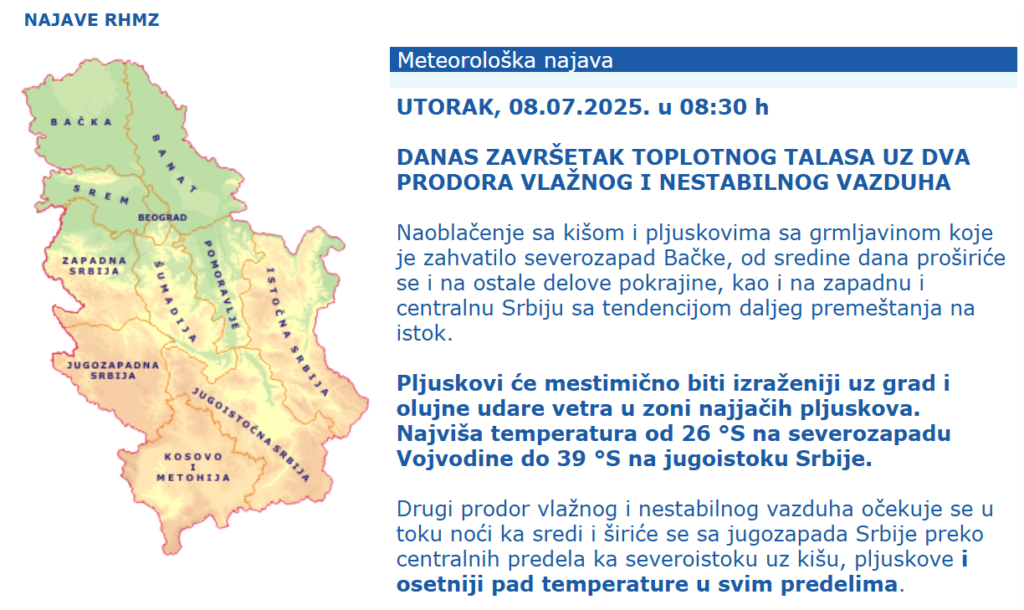 NAJAVE RHMZ

BAČKA
BANAT
SREM
BEOGRAD
ZAPADNA SRBIJA
ŠUMADIJA
POMORAVLJE
ISTOČNA SRBIJA
JUGOZAPADNA SRBIJA
JUGOISTOČNA SRBIJA
KOSOVO I METOHIJA

Meteorološka najava

UTORAK, 08.07.2025. u 08:30 h

DANAS ZAVRŠETAK TOPLOTNOG TALASA UZ DVA PRODORA VLAŽNOG I NESTABILNOG VAZDUHA

Naoblačenje sa kišom i pljuskovima sa grmljavinom koje je zahvatilo severozapad Bačke, od sredine dana proširiće se i na ostale delove pokrajine, kao i na zapadnu i centralnu Srbiju sa tendencijom daljeg premeštanja na istok.

Pljuskovi će mestimično biti izraženiji uz grad i olujne udare vetra u zoni najjačih pljuskova. Najviša temperatura od 26 °S na severozapadu Vojvodine do 39 °S na jugoistoku Srbije.

Drugi prodor vlažnog i nestabilnog vazduha očekuje se u toku noći ka sredi i širiće se sa jugozapada Srbije preko centralnih predela ka severoistoku uz kišu, pljuskove i osetniji pad temperature u svim predelima.